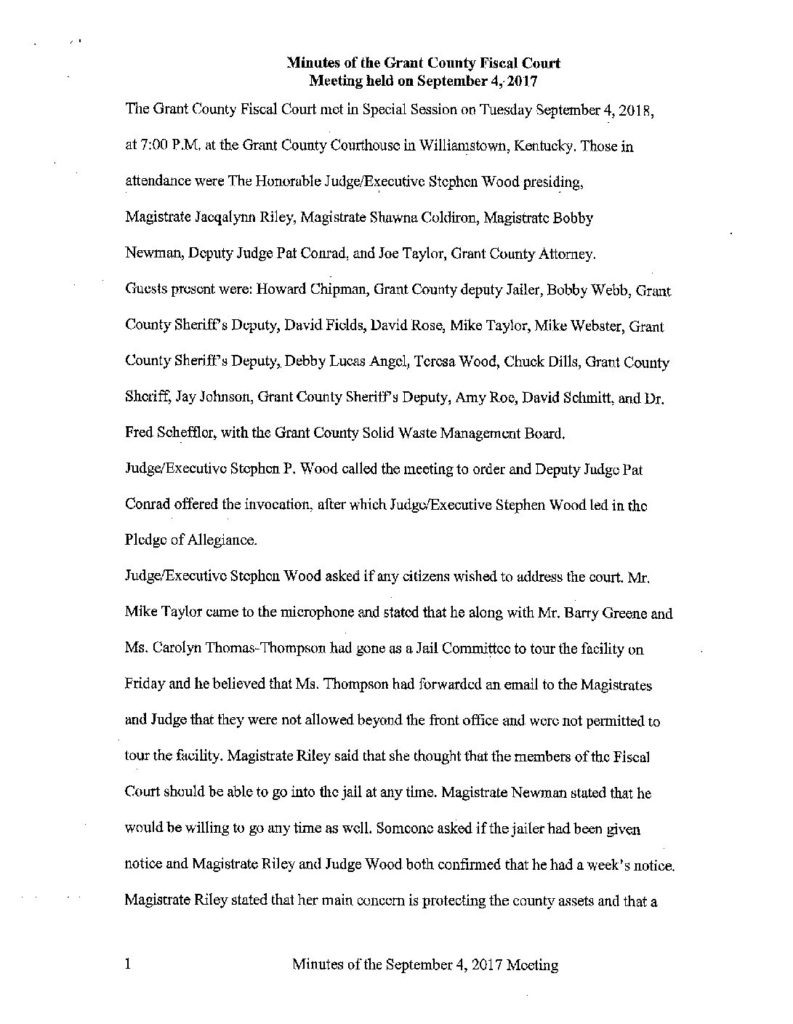 Minutes of the Grant County Fiscal Court
Meeting held on September 4, 2017

The Grant County Fiscal Court met in Special Session on Tuesday September 4, 2018, at 7:00 P.M. at the Grant County Courthouse in Williamstown, Kentucky. Those in attendance were The Honorable Judge/Executive Stephen Wood presiding, Magistrate Jacqalynn Riley, Magistrate Shawna Coldiron, Magistrate Bobby Newman, Deputy Judge Pat Conrad, and Joe Taylor, Grant County Attorney.

Guests present were: Howard Chipman, Grant County deputy Jailer, Bobby Webb, Grant County Sheriff's Deputy, David Fields, David Rose, Mike Taylor, Mike Webster, Grant County Sheriff's Deputy, Debby Lucas Angel, Teresa Wood, Chuck Dills, Grant County Sheriff, Jay Johnson, Grant County Sheriff's Deputy, Amy Roe, David Schmitt, and Dr. Fred Scheffler, with the Grant County Solid Waste Management Board.

Judge/Executive Stephen P. Wood called the meeting to order and Deputy Judge Pat Conrad offered the invocation, after which Judge/Executive Stephen Wood led in the Pledge of Allegiance.

Judge/Executive Stephen Wood asked if any citizens wished to address the court. Mr. Mike Taylor came to the microphone and stated that he along with Mr. Barry Greene and Ms. Carolyn Thomas-Thompson had gone as a Jail Committee to tour the facility on Friday and he believed that Ms. Thompson had forwarded an email to the Magistrates and Judge that they were not allowed beyond the front office and were not permitted to tour the facility. Magistrate Riley said that she thought that the members of the Fiscal Court should be able to go into the jail at any time. Magistrate Newman stated that he would be willing to go any time as well. Someone asked if the jailer had been given notice and Magistrate Riley and Judge Wood both confirmed that he had a week's notice. Magistrate Riley stated that her main concern is protecting the county assets and that a

1 Minutes of the September 4, 2017 Meeting